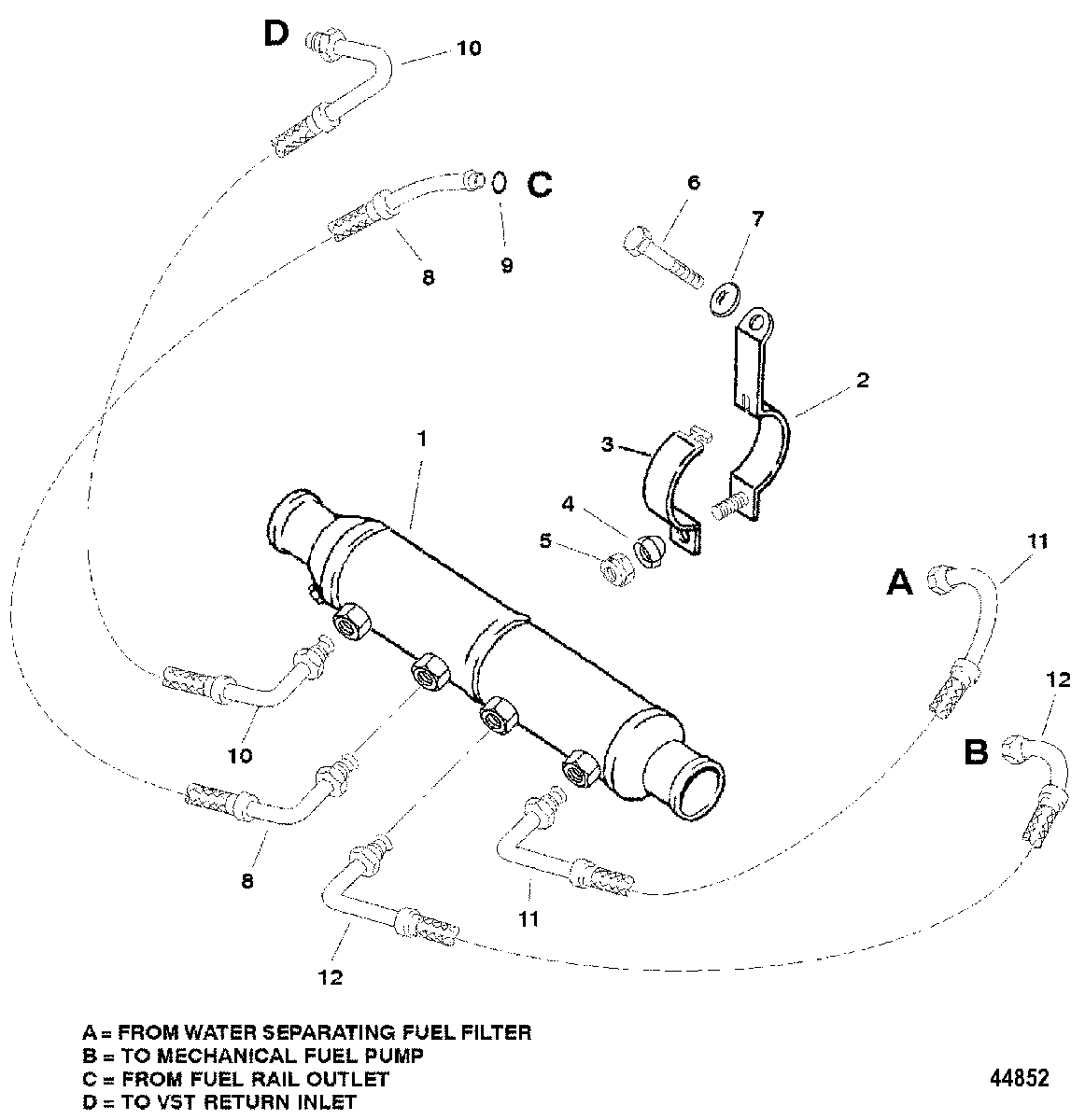 D
10
C
6
7
8
9
2
1
3
4
5
11
A
12
B
10
8
11
12

A = FROM WATER SEPARATING FUEL FILTER
B = TO MECHANICAL FUEL PUMP
C = FROM FUEL RAIL OUTLET
D = TO VST RETURN INLET

44852